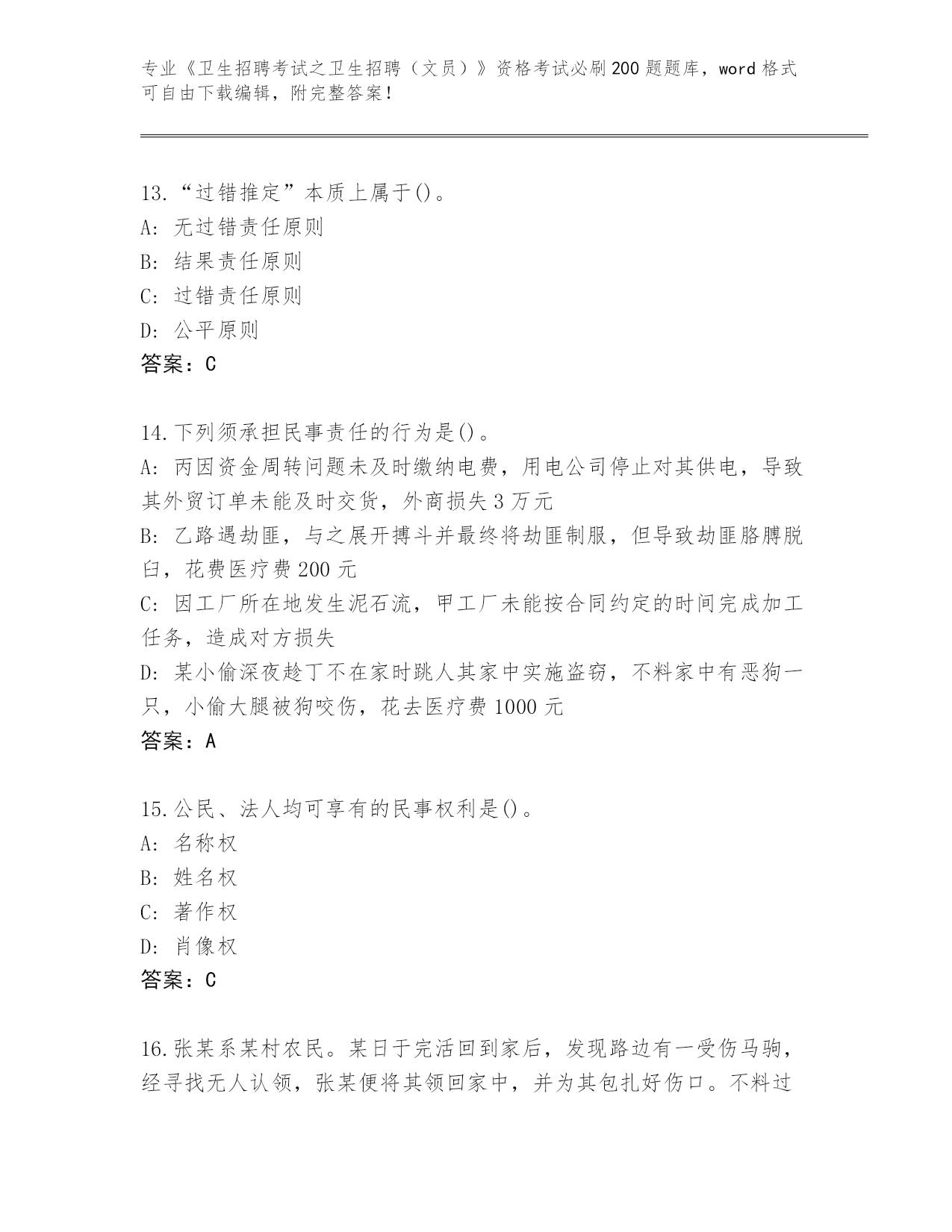 专业《卫生招聘考试之卫生招聘（文员）》资格考试必刷200题题库，word格式可自由下载编辑，附完整答案！

13.“过错推定”本质上属于()。
A: 无过错责任原则
B: 结果责任原则
C: 过错责任原则
D: 公平原则
答案：C

14.下列须承担民事责任的行为是()。
A: 丙因资金周转问题未及时缴纳电费，用电公司停止对其供电，导致其外贸订单未能及时交货，外商损失3万元
B: 乙路遇劫匪，与之展开搏斗并最终将劫匪制服，但导致劫匪胳膊脱臼，花费医疗费200元
C: 因工厂所在地发生泥石流，甲工厂未能按合同约定的时间完成加工任务，造成对方损失
D: 某小偷深夜趁丁不在家时跳人其家中实施盗窃，不料家中有恶狗一只，小偷大腿被狗咬伤，花去医疗费1000元
答案：A

15.公民、法人均可享有的民事权利是()。
A: 名称权
B: 姓名权
C: 著作权
D: 肖像权
答案：C

16.张某系某村农民。某日于完活回到家后，发现路边有一受伤马驹，经寻找无人认领，张某便将其领回家中，并为其包扎好伤口。不料过